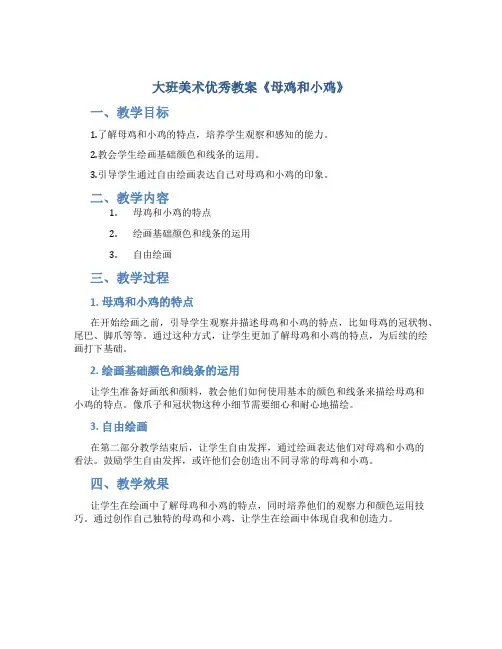 大班美术优秀教案《母鸡和小鸡》

一、教学目标

1.了解母鸡和小鸡的特点，培养学生观察和感知的能力。

2.教会学生绘画基础颜色和线条的运用。

3.引导学生通过自由绘画表达自己对母鸡和小鸡的印象。

二、教学内容

1. 母鸡和小鸡的特点

2. 绘画基础颜色和线条的运用

3. 自由绘画

三、教学过程

1. 母鸡和小鸡的特点

在开始绘画之前，引导学生观察并描述母鸡和小鸡的特点，比如母鸡的冠状物、尾巴、脚爪等等。通过这种方式，让学生更加了解母鸡和小鸡的特点，为后续的绘画打下基础。

2. 绘画基础颜色和线条的运用

让学生准备好画纸和颜料，教会他们如何使用基本的颜色和线条来描绘母鸡和小鸡的特点。像爪子和冠状物这种小细节需要细心和耐心地描绘。

3. 自由绘画

在第二部分教学结束后，让学生自由发挥，通过绘画表达他们对母鸡和小鸡的看法。鼓励学生自由发挥，或许他们会创造出不同寻常的母鸡和小鸡。

四、教学效果

让学生在绘画中了解母鸡和小鸡的特点，同时培养他们的观察力和颜色运用技巧。通过创作自己独特的母鸡和小鸡，让学生在绘画中体现自我和创造力。